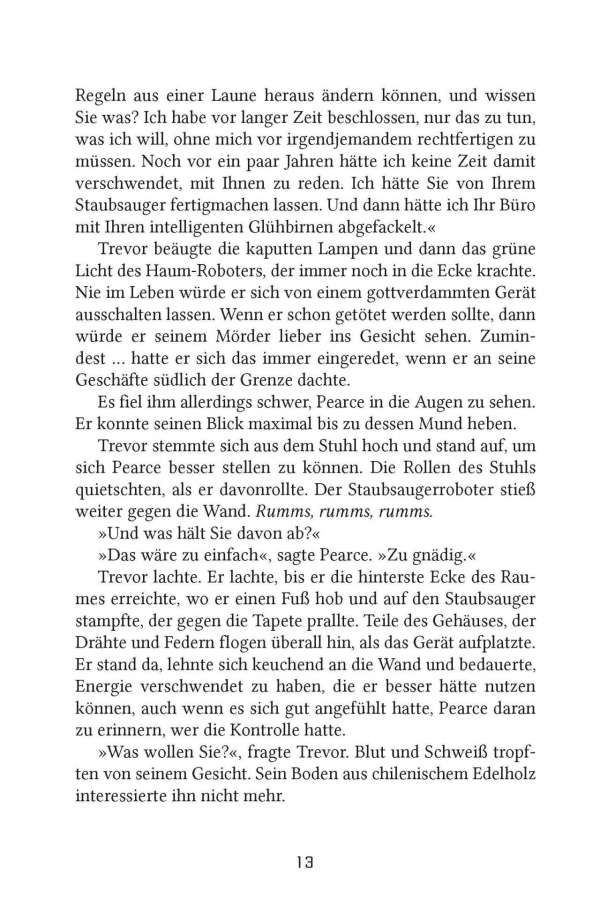 Regeln aus einer Laune heraus ändern können, und wissen Sie was? Ich habe vor langer Zeit beschlossen, nur das zu tun, was ich will, ohne mich vor irgendjemandem rechtfertigen zu müssen. Noch vor ein paar Jahren hätte ich keine Zeit damit verschwendet, mit Ihnen zu reden. Ich hätte Sie von Ihrem Staubsauger fertigmachen lassen. Und dann hätte ich Ihr Büro mit Ihren intelligenten Glühbirnen abgefackelt.«

Trevor beäugte die kaputten Lampen und dann das grüne Licht des Haum-Roboters, der immer noch in die Ecke krachte. Nie im Leben würde er sich von einem gottverdammten Gerät ausschalten lassen. Wenn er schon getötet werden sollte, dann würde er seinem Mörder lieber ins Gesicht sehen. Zumindest … hatte er sich das immer eingeredet, wenn er an seine Geschäfte südlich der Grenze dachte.

Es fiel ihm allerdings schwer, Pearce in die Augen zu sehen. Er konnte seinen Blick maximal bis zu dessen Mund heben.

Trevor stemmte sich aus dem Stuhl hoch und stand auf, um sich Pearce besser stellen zu können. Die Rollen des Stuhls quietschten, als er davonrollte. Der Staubsaugerroboter stieß weiter gegen die Wand. Rumms, rumms, rumms.

»Und was hält Sie davon ab?«

»Das wäre zu einfach«, sagte Pearce. »Zu gnädig.«

Trevor lachte. Er lachte, bis er die hinterste Ecke des Raumes erreichte, wo er einen Fuß hob und auf den Staubsauger stampfte, der gegen die Tapete prallte. Teile des Gehäuses, der Drähte und Federn flogen überall hin, als das Gerät aufplatzte. Er stand da, lehnte sich keuchend an die Wand und bedauerte, Energie verschwendet zu haben, die er besser hätte nutzen können, auch wenn es sich gut angefühlt hatte, Pearce daran zu erinnern, wer die Kontrolle hatte.

»Was wollen Sie?«, fragte Trevor. Blut und Schweiß tropften von seinem Gesicht. Sein Boden aus chilenischem Edelholz interessierte ihn nicht mehr.

13